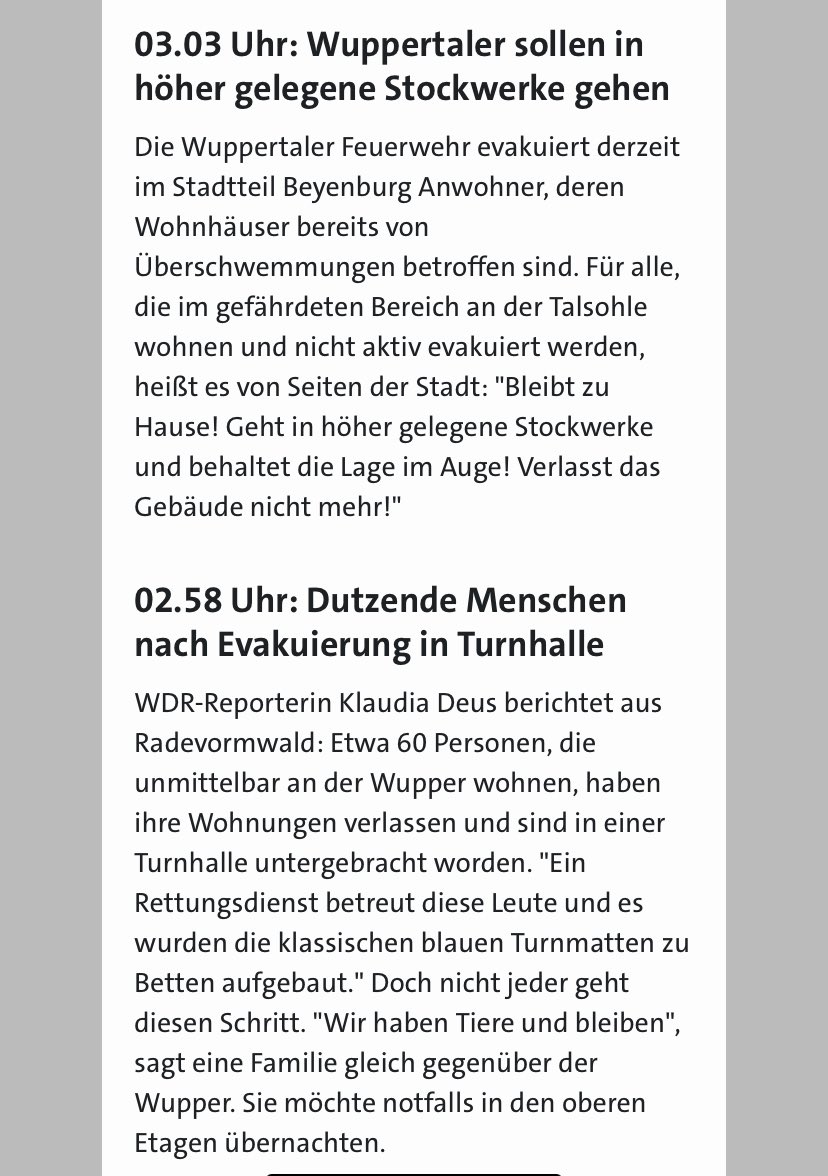 03.03 Uhr: Wuppertaler sollen in höher gelegene Stockwerke gehen

Die Wuppertaler Feuerwehr evakuiert derzeit im Stadtteil Beyenburg Anwohner, deren Wohnhäuser bereits von Überschwemmungen betroffen sind. Für alle, die im gefährdeten Bereich an der Talsohle wohnen und nicht aktiv evakuiert werden, heißt es von Seiten der Stadt: "Bleibt zu Hause! Geht in höher gelegene Stockwerke und behaltet die Lage im Auge! Verlasst das Gebäude nicht mehr!"

02.58 Uhr: Dutzende Menschen nach Evakuierung in Turnhalle

WDR-Reporterin Klaudia Deus berichtet aus Radevormwald: Etwa 60 Personen, die unmittelbar an der Wupper wohnen, haben ihre Wohnungen verlassen und sind in einer Turnhalle untergebracht worden. "Ein Rettungsdienst betreut diese Leute und es wurden die klassischen blauen Turnmatten zu Betten aufgebaut." Doch nicht jeder geht diesen Schritt. "Wir haben Tiere und bleiben", sagt eine Familie gleich gegenüber der Wupper. Sie möchte notfalls in den oberen Etagen übernachten.